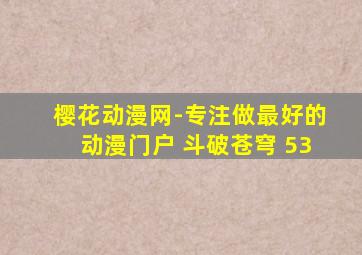 樱花动漫网-专注做最好的动漫门户 斗破苍穹 53